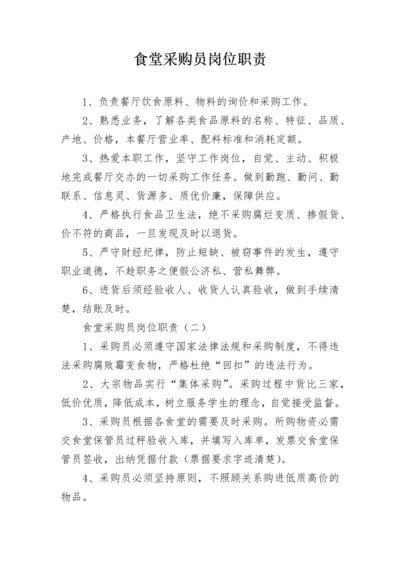 食堂采购员岗位职责

1、负责餐厅饮食原料、物料的询价和采购工作。

2、熟悉业务，了解各类食品原料的名称、特征、品质、产地、价格，本餐厅营业率、配料标准和消耗定额。

3、热爱本职工作，坚守工作岗位，自觉、主动、积极地完成餐厅交办的一切采购工作任务。做到勤跑、勤问、勤联系、信息灵、货源多、质优价廉，保障供应。

4、严格执行食品卫生法，绝不采购腐烂变质、掺假货、价不符的商品，一旦发现及时以退货。

5、严守财经纪律，防止短缺、被窃事件的发生，遵守职业道德，不趁职务之便假公济私、营私舞弊。

6、进货后须经验收人、收货人认真验收，做到手续清楚，结账及时。

食堂采购员岗位职责（二）

1、采购员必须遵守国家法律法规和采购制度，不得违法采购腐败霉变食物，严格杜绝“回扣”的违法行为。

2、大宗物品实行“集体采购”。采购过程中货比三家，低价优质，降低成本，树立服务学生的理念，自觉接受监督。

3、采购员根据各食堂的需要及时采购。所购物资必需交食堂保管员过秤验收入库，并填写入库单，发票交食堂保管员签收，出纳凭据付款（票据要求字迹清楚）。

4、采购员必须坚持原则，不照顾关系购进低质高价的物品。